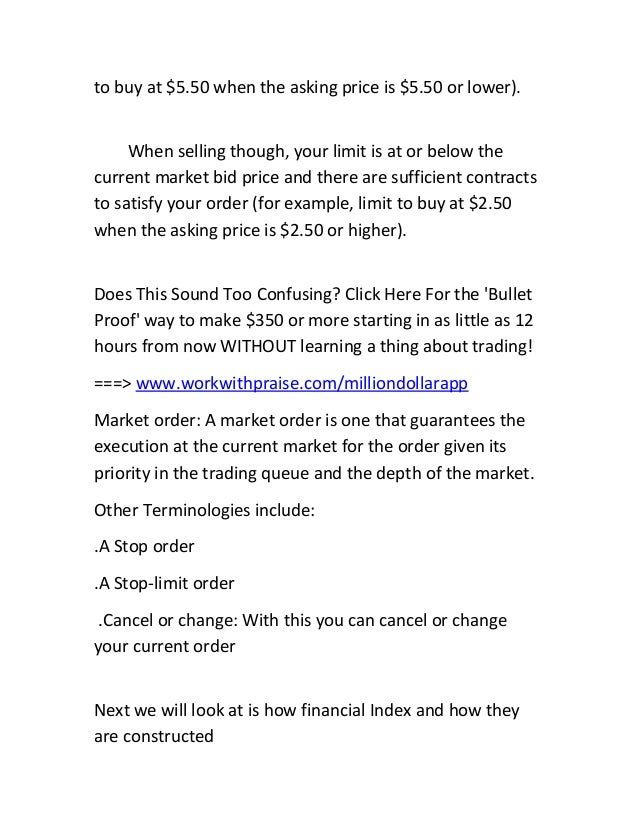 to buy at \$5.50 when the asking price is \$5.50 or lower).

When selling though, your limit is at or below the current market bid price and there are sufficient contracts to satisfy your order (for example, limit to buy at \$2.50 when the asking price is \$2.50 or higher).

Does This Sound Too Confusing? Click Here For the 'Bullet Proof' way to make \$350 or more starting in as little as 12 hours from now WITHOUT learning a thing about trading!

===> www.workwithpraise.com/milliondollarapp

Market order: A market order is one that guarantees the execution at the current market for the order given its priority in the trading queue and the depth of the market.

Other Terminologies include:

.A Stop order

.A Stop-limit order

.Cancel or change: With this you can cancel or change your current order

Next we will look at is how financial Index and how they are constructed